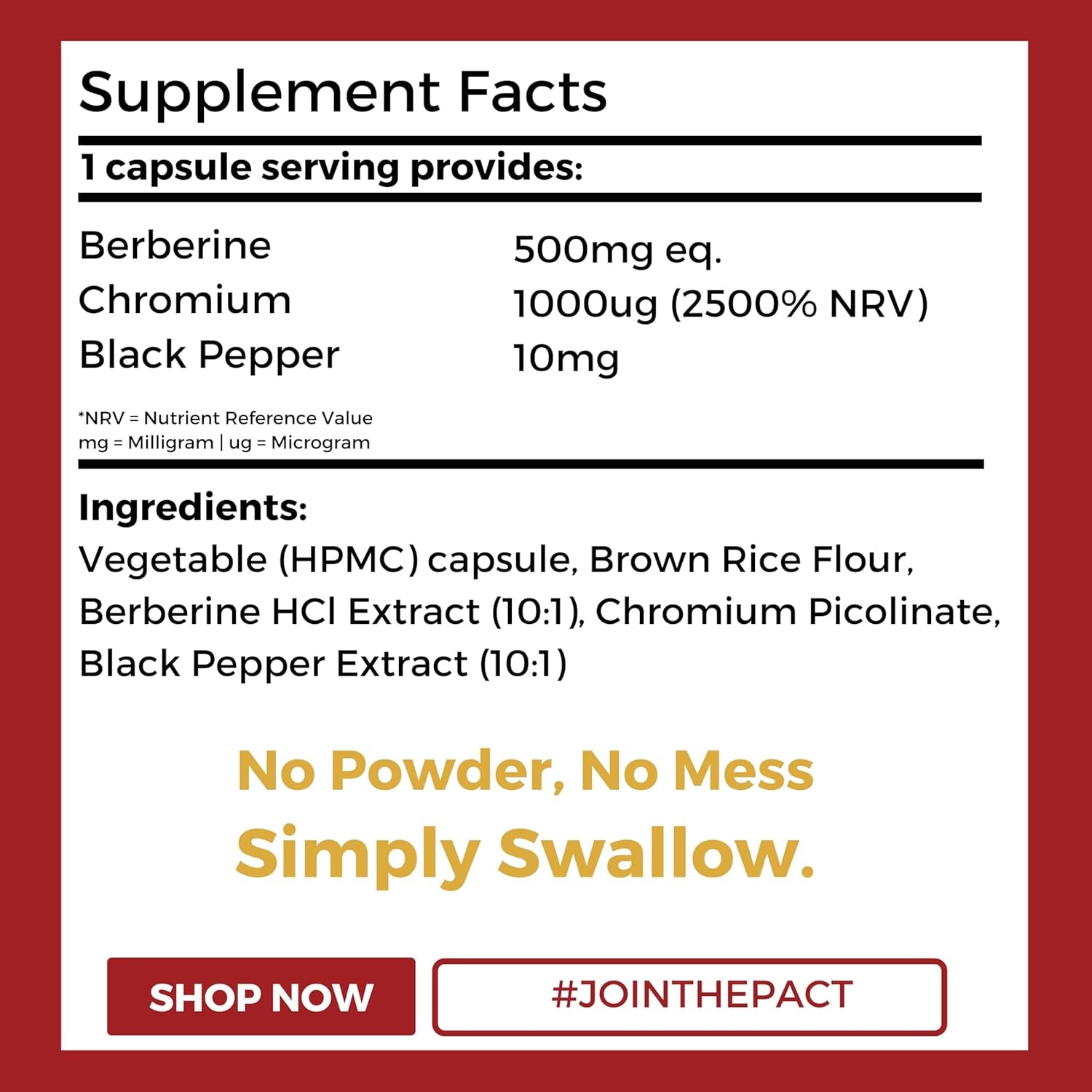 Supplement Facts

1 capsule serving provides:

| | |
|---|---|
| Berberine | 500mg eq. |
| Chromium | 1000ug (2500% NRV) |
| Black Pepper | 10mg |

*NRV = Nutrient Reference Value
mg = Milligram | ug = Microgram

Ingredients:
Vegetable (HPMC) capsule, Brown Rice Flour, Berberine HCl Extract (10:1), Chromium Picolinate, Black Pepper Extract (10:1)

No Powder, No Mess
Simply Swallow.

SHOP NOW

#JOINTHEPACT